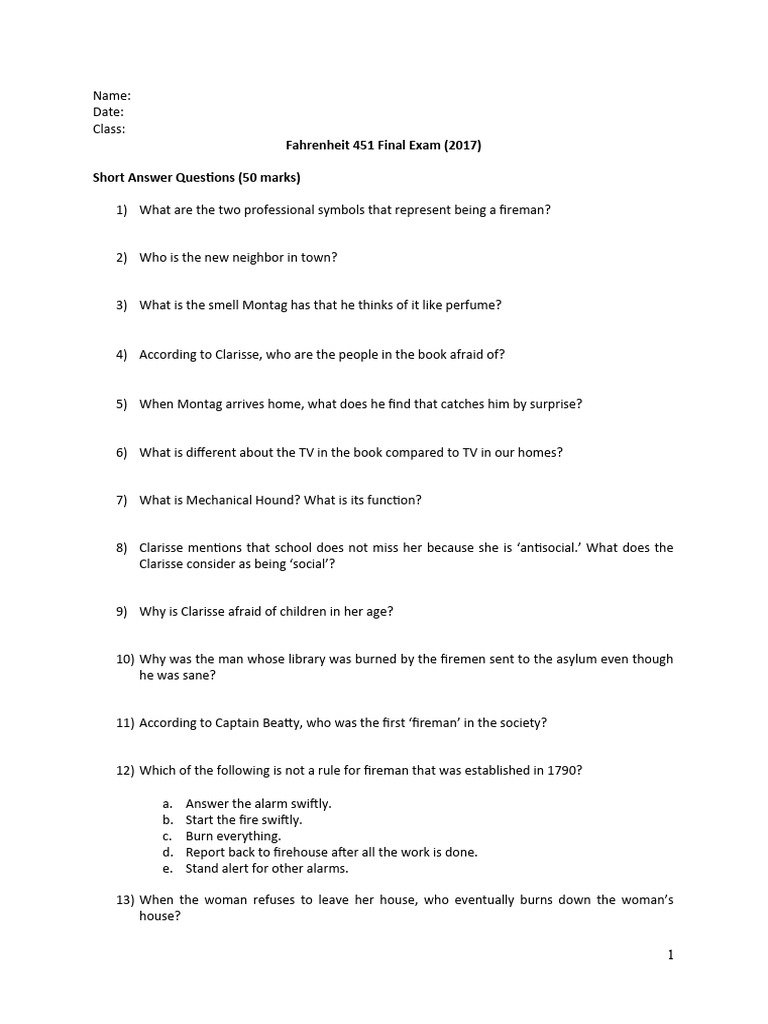 Name:
Date:
Class:

Fahrenheit 451 Final Exam (2017)

Short Answer Questions (50 marks)

1) What are the two professional symbols that represent being a fireman?

2) Who is the new neighbor in town?

3) What is the smell Montag has that he thinks of it like perfume?

4) According to Clarisse, who are the people in the book afraid of?

5) When Montag arrives home, what does he find that catches him by surprise?

6) What is different about the TV in the book compared to TV in our homes?

7) What is Mechanical Hound? What is its function?

8) Clarisse mentions that school does not miss her because she is 'antisocial.' What does the Clarisse consider as being 'social'?

9) Why is Clarisse afraid of children in her age?

10) Why was the man whose library was burned by the firemen sent to the asylum even though he was sane?

11) According to Captain Beatty, who was the first 'fireman' in the society?

12) Which of the following is not a rule for fireman that was established in 1790?

a. Answer the alarm swiftly.
b. Start the fire swiftly.
c. Burn everything.
d. Report back to firehouse after all the work is done.
e. Stand alert for other alarms.

13) When the woman refuses to leave her house, who eventually burns down the woman's house?

1